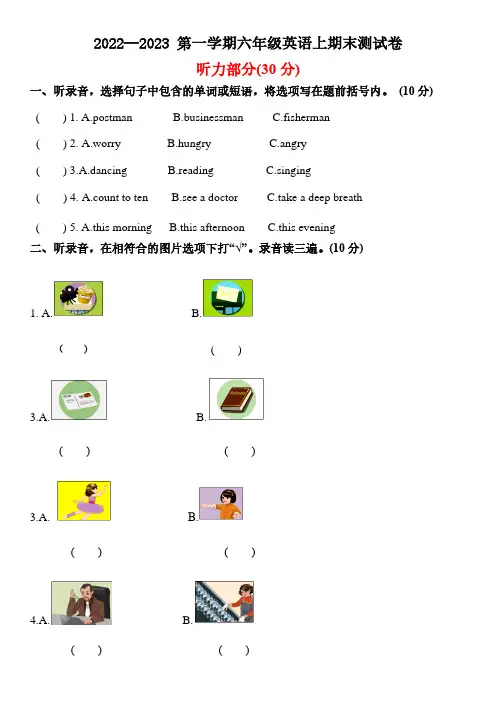 2022—2023 第一学期六年级英语上期末测试卷

听力部分(30 分)

一、听录音，选择句子中包含的单词或短语，将选项写在题前括号内。 (10 分)

( ) 1. A.postman B.businessman C.fisherman

( ) 2. A.worry B.hungry C.angry

( ) 3.A.dancing B.reading C.singing

( ) 4. A.count to ten B.see a doctor C.take a deep breath

( ) 5. A.this morning B.this afternoon C.this evening

二、听录音，在相符合的图片选项下打“√”。录音读三遍。(10 分)

1. A. B.

( ) ( )

3.A. B.

( ) ( )

3.A. B.

( ) ( )

4.A. B.

( ) ( )